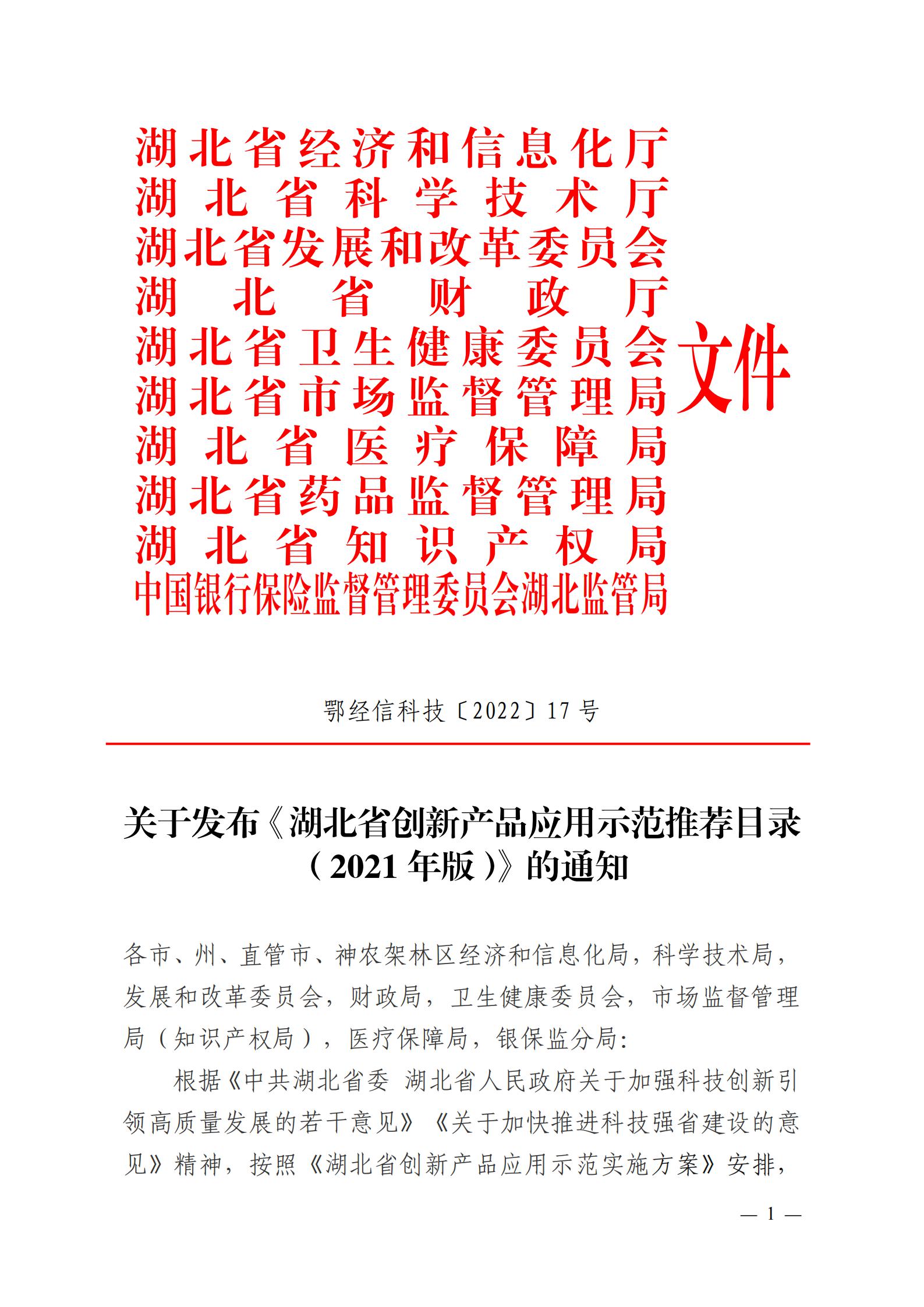 湖北省经济和信息化厅
湖北省科学技术厅
湖北省发展和改革委员会
湖北省财政厅
湖北省卫生健康委员会
湖北省市场监督管理局
湖北省医疗保障局
湖北省药品监督管理局
湖北省知识产权局
中国银行保险监督管理委员会湖北监管局
文件

鄂经信科技〔2022〕17号

关于发布《湖北省创新产品应用示范推荐目录（2021年版）》的通知

各市、州、直管市、神农架林区经济和信息化局，科学技术局，发展和改革委员会，财政局，卫生健康委员会，市场监督管理局（知识产权局），医疗保障局，银保监分局：

根据《中共湖北省委 湖北省人民政府关于加强科技创新引领高质量发展的若干意见》《关于加快推进科技强省建设的意见》精神，按照《湖北省创新产品应用示范实施方案》安排，

— 1 —